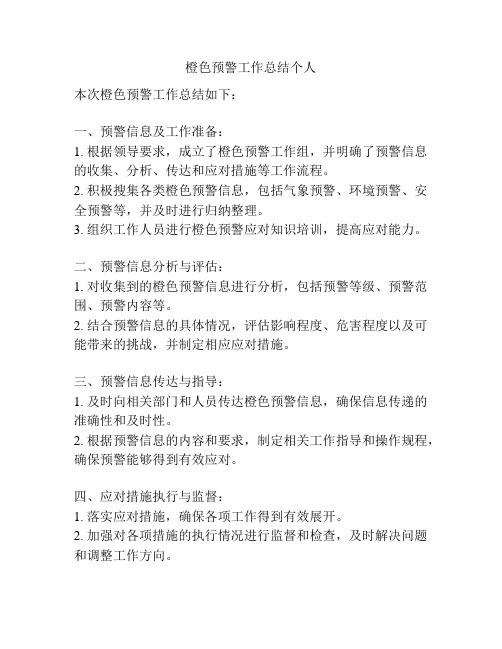 橙色预警工作总结个人

本次橙色预警工作总结如下：

一、预警信息及工作准备：
1. 根据领导要求，成立了橙色预警工作组，并明确了预警信息的收集、分析、传达和应对措施等工作流程。
2. 积极搜集各类橙色预警信息，包括气象预警、环境预警、安全预警等，并及时进行归纳整理。
3. 组织工作人员进行橙色预警应对知识培训，提高应对能力。

二、预警信息分析与评估：
1. 对收集到的橙色预警信息进行分析，包括预警等级、预警范围、预警内容等。
2. 结合预警信息的具体情况，评估影响程度、危害程度以及可能带来的挑战，并制定相应应对措施。

三、预警信息传达与指导：
1. 及时向相关部门和人员传达橙色预警信息，确保信息传递的准确性和及时性。
2. 根据预警信息的内容和要求，制定相关工作指导和操作规程，确保预警能够得到有效应对。

四、应对措施执行与监督：
1. 落实应对措施，确保各项工作得到有效展开。
2. 加强对各项措施的执行情况进行监督和检查，及时解决问题和调整工作方向。